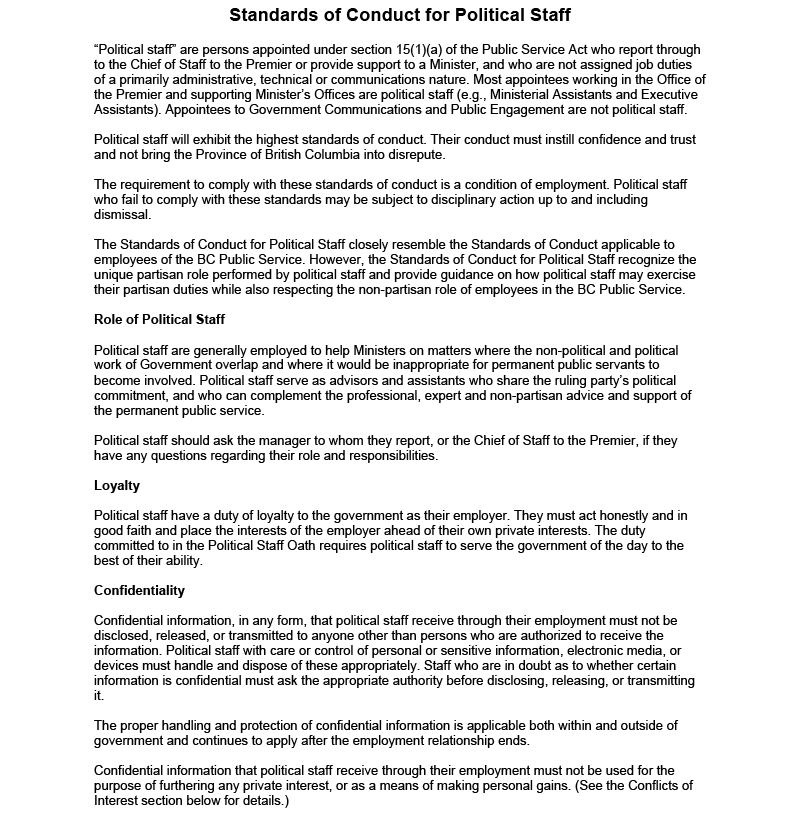 Standards of Conduct for Political Staff

"Political staff" are persons appointed under section 15(1)(a) of the Public Service Act who report through to the Chief of Staff to the Premier or provide support to a Minister, and who are not assigned job duties of a primarily administrative, technical or communications nature. Most appointees working in the Office of the Premier and supporting Minister's Offices are political staff (e.g., Ministerial Assistants and Executive Assistants). Appointees to Government Communications and Public Engagement are not political staff.

Political staff will exhibit the highest standards of conduct. Their conduct must instill confidence and trust and not bring the Province of British Columbia into disrepute.

The requirement to comply with these standards of conduct is a condition of employment. Political staff who fail to comply with these standards may be subject to disciplinary action up to and including dismissal.

The Standards of Conduct for Political Staff closely resemble the Standards of Conduct applicable to employees of the BC Public Service. However, the Standards of Conduct for Political Staff recognize the unique partisan role performed by political staff and provide guidance on how political staff may exercise their partisan duties while also respecting the non-partisan role of employees in the BC Public Service.

Role of Political Staff

Political staff are generally employed to help Ministers on matters where the non-political and political work of Government overlap and where it would be inappropriate for permanent public servants to become involved. Political staff serve as advisors and assistants who share the ruling party's political commitment, and who can complement the professional, expert and non-partisan advice and support of the permanent public service.

Political staff should ask the manager to whom they report, or the Chief of Staff to the Premier, if they have any questions regarding their role and responsibilities.

Loyalty

Political staff have a duty of loyalty to the government as their employer. They must act honestly and in good faith and place the interests of the employer ahead of their own private interests. The duty committed to in the Political Staff Oath requires political staff to serve the government of the day to the best of their ability.

Confidentiality

Confidential information, in any form, that political staff receive through their employment must not be disclosed, released, or transmitted to anyone other than persons who are authorized to receive the information. Political staff with care or control of personal or sensitive information, electronic media, or devices must handle and dispose of these appropriately. Staff who are in doubt as to whether certain information is confidential must ask the appropriate authority before disclosing, releasing, or transmitting it.

The proper handling and protection of confidential information is applicable both within and outside of government and continues to apply after the employment relationship ends.

Confidential information that political staff receive through their employment must not be used for the purpose of furthering any private interest, or as a means of making personal gains. (See the Conflicts of Interest section below for details.)